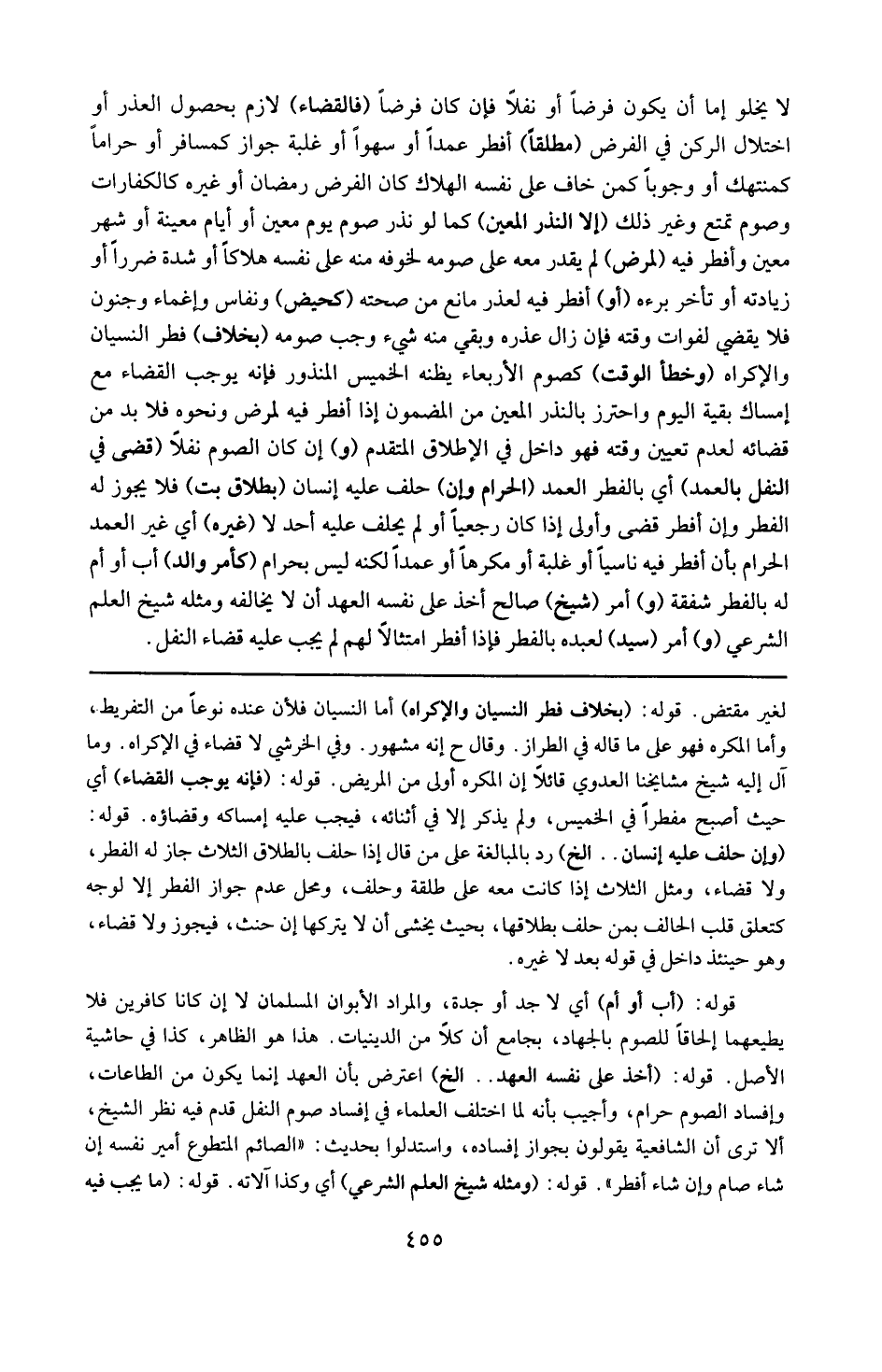 لا يخلو إما أن يكون فرضاً أو نفلاً فإن كان فرضاً (فالقضاء) لازم بحصول العذر أو اختلال الركن في الفرض (مطلقاً) أفطر عمداً أو سهواً أو غلبة جواز كمسافر أو حراماً كمنتهك أو وجوباً كمن خاف على نفسه الهلاك كان الفرض رمضان أو غيره كالكفارات وصوم تمتع وغير ذلك (إلا النذر المعين) كما لو نذر صوم يوم معين أو أيام معينة أو شهر معين وأفطر فيه (لمرض) لم يقدر معه على صومه لخوفه منه على نفسه هلاكاً أو شدة ضرراً أو زيادته أو تأخر برءه (أو) أفطر فيه لعذر مانع من صحته (كحيض) ونفاس وإغماء وجنون فلا يقضي لفوات وقته فإن زال عذره وبقي منه شيء وجب صومه (بخلاف) فطر النسيان والإكراه (وخطأ الوقت) كصوم الأربعاء يظنه الخميس المنذور فإنه يوجب القضاء مع إمساك بقية اليوم واحترز بالنذر المعين من المضمون إذا أفطر فيه لمرض ونحوه فلا بد من قضائه لعدم تعيين وقته فهو داخل في الإطلاق المتقدم (و) إن كان الصوم نفلاً (قضى في النفل بالعمد) أي بالفطر العمد (الحرام وإن) حلف عليه إنسان (بطلاق بت) فلا يجوز له الفطر وإن أفطر قضى وأولى إذا كان رجعياً أو لم يحلف عليه أحد لا (غيره) أي غير العمد الحرام بأن أفطر فيه ناسياً أو غلبة أو مكرهاً أو عمداً لكنه ليس بحرام (كأمر والد) أب أو أم له بالفطر شفقة (و) أمر (شيخ) صالح أخذ على نفسه العهد أن لا يخالفه ومثله شيخ العلم الشرعي (و) أمر (سيد) لعبده بالفطر فإذا أفطر امتثالاً لهم لم يجب عليه قضاء النفل.

لغير مقتض. قوله: (بخلاف فطر النسيان والإكراه) أما النسيان فلأن عنده نوعاً من التفريط، وأما المكره فهو على ما قاله في الطراز. وقال ح إنه مشهور. وفي الخرشي لا قضاء في الإكراه. وما آل إليه شيخ مشايخنا العدوي قائلاً إن المكره أولى من المريض. قوله: (فإنه يوجب القضاء) أي حيث أصبح مفطراً في الخميس، ولم يذكر إلا في أثنائه، فيجب عليه إمساكه وقضاؤه. قوله: (وإن حلف عليه إنسان.. الخ) رد بالمبالغة على من قال إذا حلف بالطلاق الثلاث جاز له الفطر، ولا قضاء، ومثل الثلاث إذا كانت معه على طلقة وحلف، ومحل عدم جواز الفطر إلا لوجه كتعلق قلب الحالف بمن حلف بطلاقها، بحيث يخشى أن لا يتركها إن حنث، فيجوز ولا قضاء، وهو حينئذ داخل في قوله بعد لا غيره.

قوله: (أب أو أم) أي لا جد أو جدة، والمراد الأبوان المسلمان لا إن كانا كافرين فلا يطيعهما إلحاقاً للصوم بالجهاد، بجامع أن كلاً من الدينيات. هذا هو الظاهر، كذا في حاشية الأصل. قوله: (أخذ على نفسه العهد.. الخ) اعترض بأن العهد إنما يكون من الطاعات، وإفساد الصوم حرام، وأجيب بأنه لما اختلف العلماء في إفساد صوم النفل قدم فيه نظر الشيخ، ألا ترى أن الشافعية يقولون بجواز إفساده، واستدلوا بحديث: «الصائم المتطوع أمير نفسه إن شاء صام وإن شاء أفطر». قوله: (ومثله شيخ العلم الشرعي) أي وكذا آلاته. قوله: (ما يجب فيه

٤٥٥